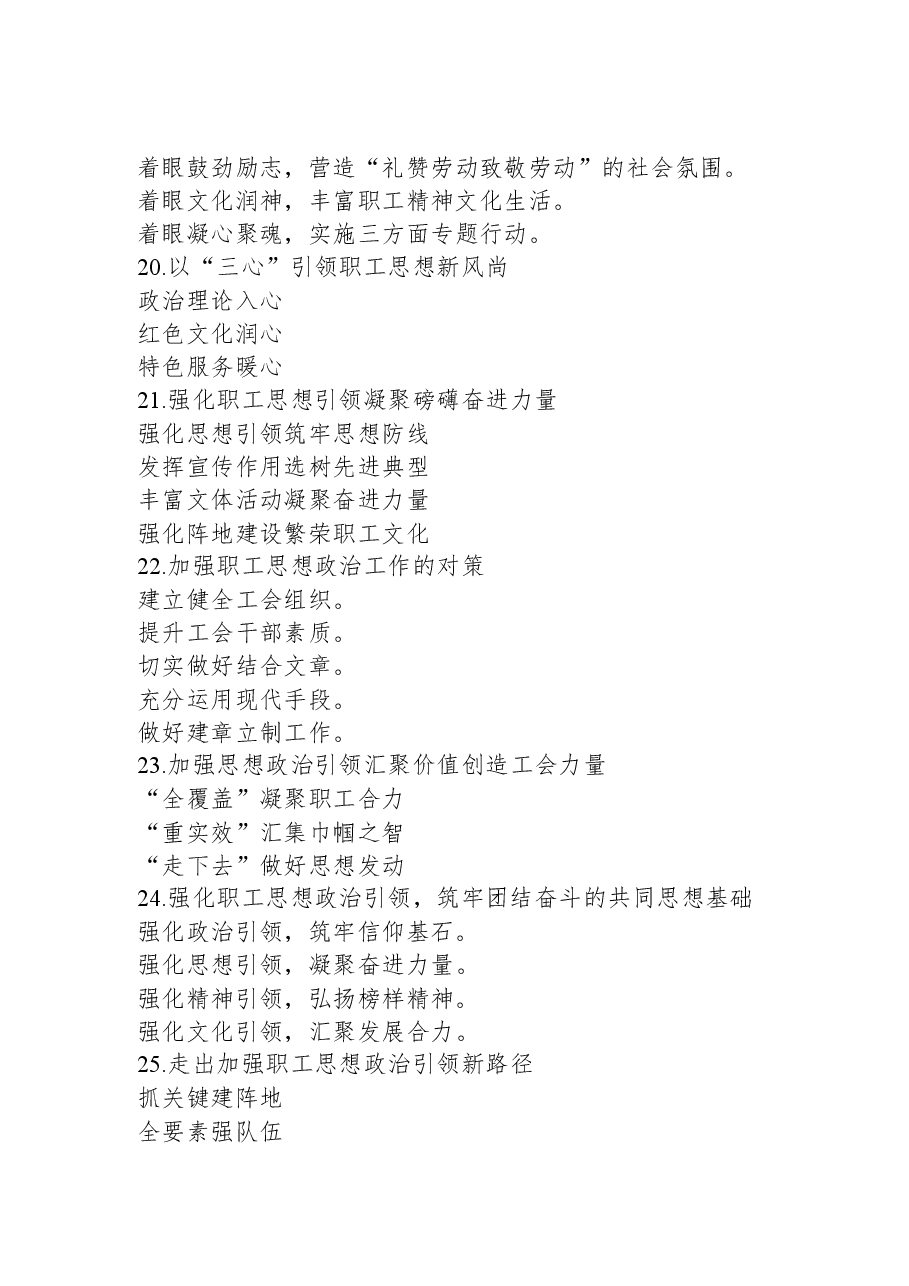 着眼鼓劲励志，营造“礼赞劳动致敬劳动”的社会氛围。
着眼文化润神，丰富职工精神文化生活。
着眼凝心聚魂，实施三方面专题行动。
20.以“三心”引领职工思想新风尚
政治理论入心
红色文化润心
特色服务暖心
21.强化职工思想引领凝聚磅礴奋进力量
强化思想引领筑牢思想防线
发挥宣传作用选树先进典型
丰富文体活动凝聚奋进力量
强化阵地建设繁荣职工文化
22.加强职工思想政治工作的对策
建立健全工会组织。
提升工会干部素质。
切实做好结合文章。
充分运用现代手段。
做好建章立制工作。
23.加强思想政治引领汇聚价值创造工会力量
“全覆盖”凝聚职工合力
“重实效”汇集巾帼之智
“走下去”做好思想发动
24.强化职工思想政治引领，筑牢团结奋斗的共同思想基础
强化政治引领，筑牢信仰基石。
强化思想引领，凝聚奋进力量。
强化精神引领，弘扬榜样精神。
强化文化引领，汇聚发展合力。
25.走出加强职工思想政治引领新路径
抓关键建阵地
全要素强队伍